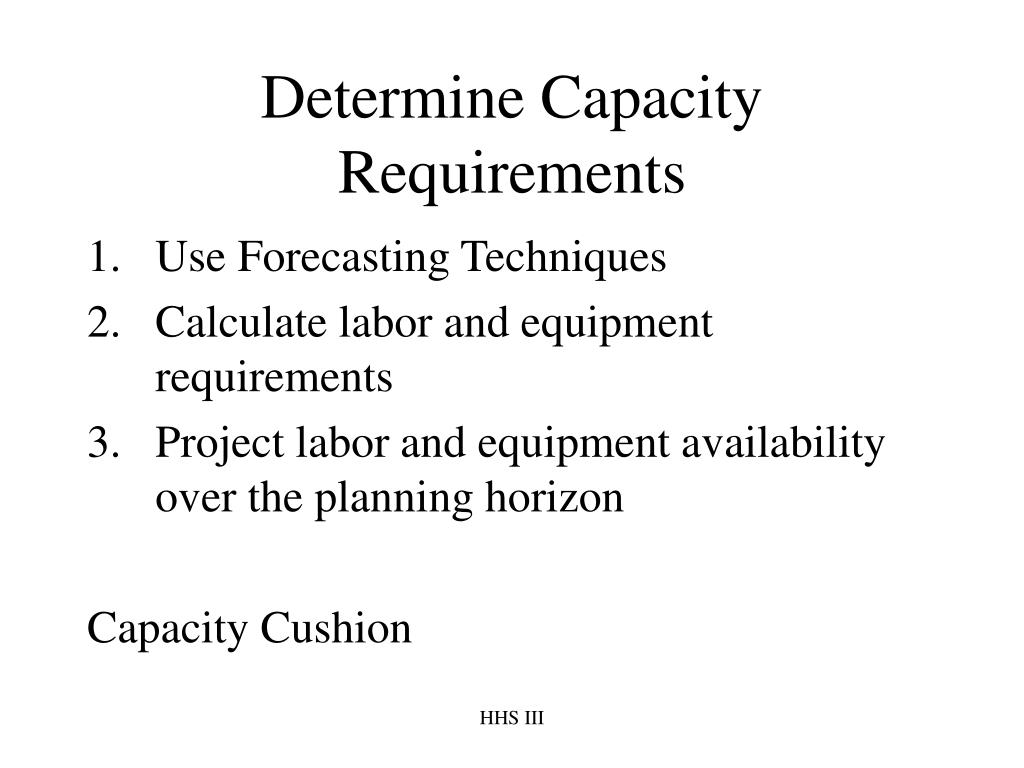 Determine Capacity Requirements

1. Use Forecasting Techniques
2. Calculate labor and equipment requirements
3. Project labor and equipment availability over the planning horizon

Capacity Cushion

HHS III